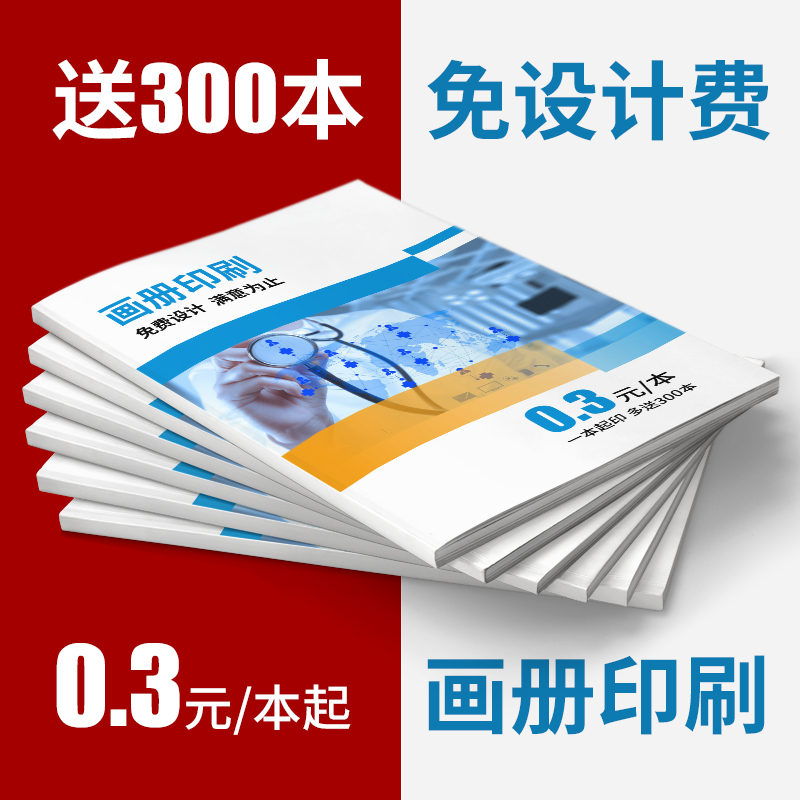 送300本

免设计费

画册印刷
免费设计 满意为止

0.3元/本
一本起印 多送300本

0.3元/本起

画册印刷